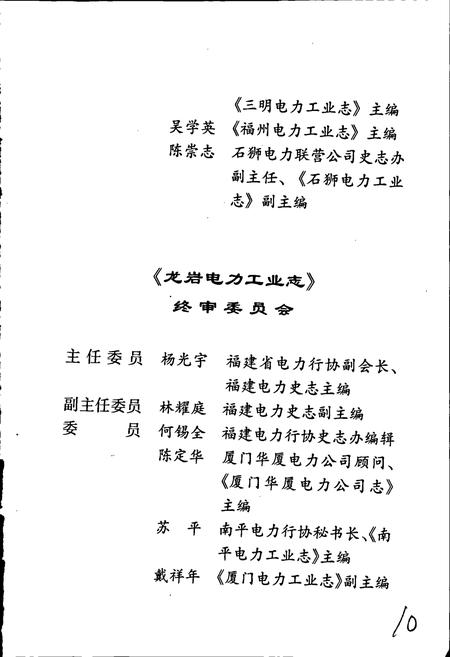 《三明电力工业志》主编
吴学英 《福州电力工业志》主编
陈崇志 石狮电力联营公司史志办副主任、《石狮电力工业志》副主编

《龙岩电力工业志》
终审委员会

主任委员 杨光宇 福建省电力行协副会长、福建电力史志主编
副主任委员 林耀庭 福建电力史志副主编
委 员 何锡全 福建电力行协史志办编辑
陈定华 厦门华厦电力公司顾问、《厦门华厦电力公司志》主编
苏 平 南平电力行协秘书长、《南平电力工业志》主编
戴祥年 《厦门电力工业志》副主编

10